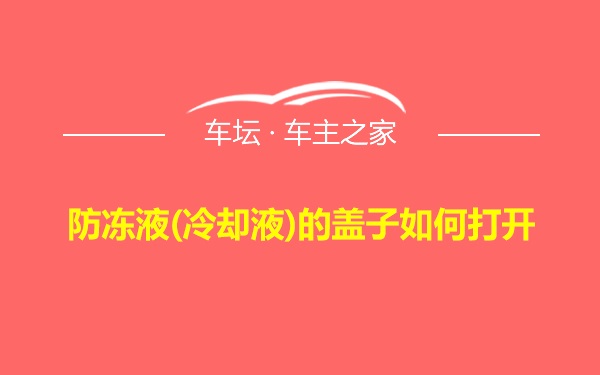 车坛 · 车主之家

防冻液(冷却液)的盖子如何打开